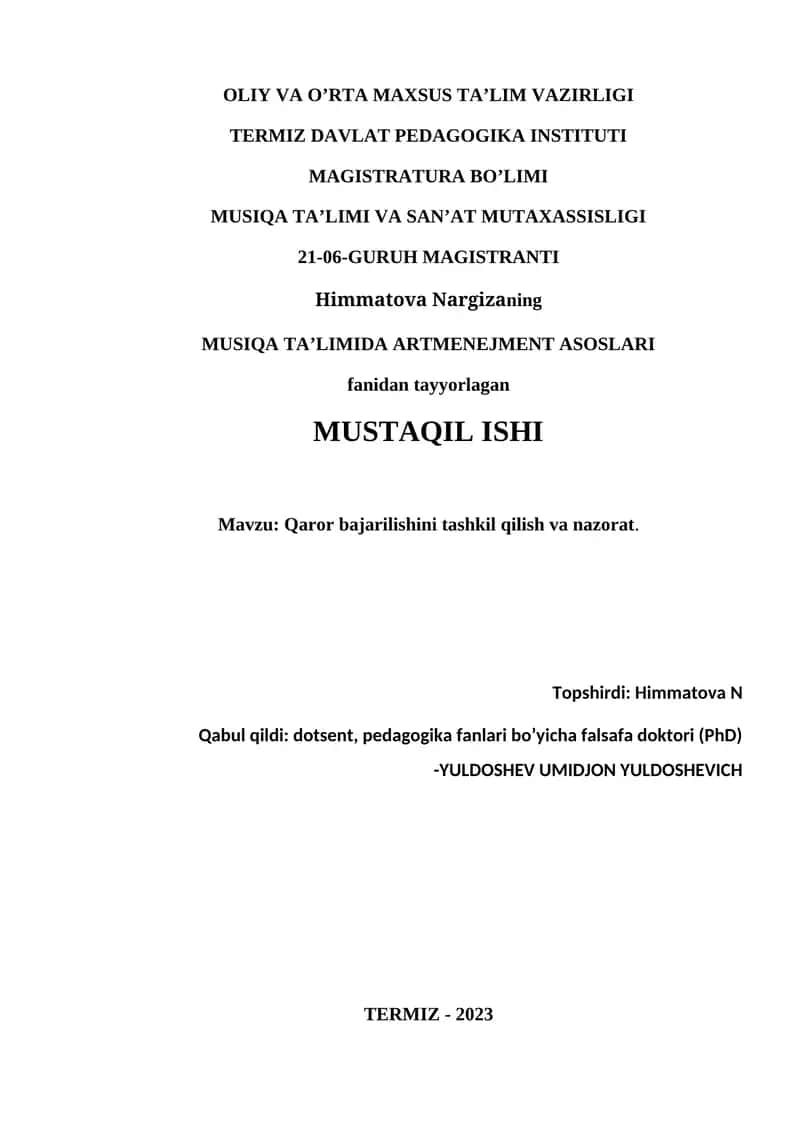 OLIY VA O’RTA MAXSUS TA’LIM VAZIRLIGI

TERMIZ DAVLAT PEDAGOGIKA INSTITUTI

MAGISTRATURA BO’LIMI

MUSIQA TA’LIMI VA SAN’AT MUTAXASSISLIGI

21-06-GURUH MAGISTRANTI

Himmatova Nargizaning

MUSIQA TA’LIMIDA ARTMENEJMENT ASOSLARI

fanidan tayyorlagan

MUSTAQIL ISHI

Mavzu: Qaror bajarilishini tashkil qilish va nazorat.

Topshirdi: Himmatova N

Qabul qildi: dotsent, pedagogika fanlari bo’yicha falsafa doktori (PhD)

-YULDOSHEV UMIDJON YULDOSHEVICH

TERMIZ - 2023